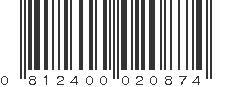 0 812400 020874